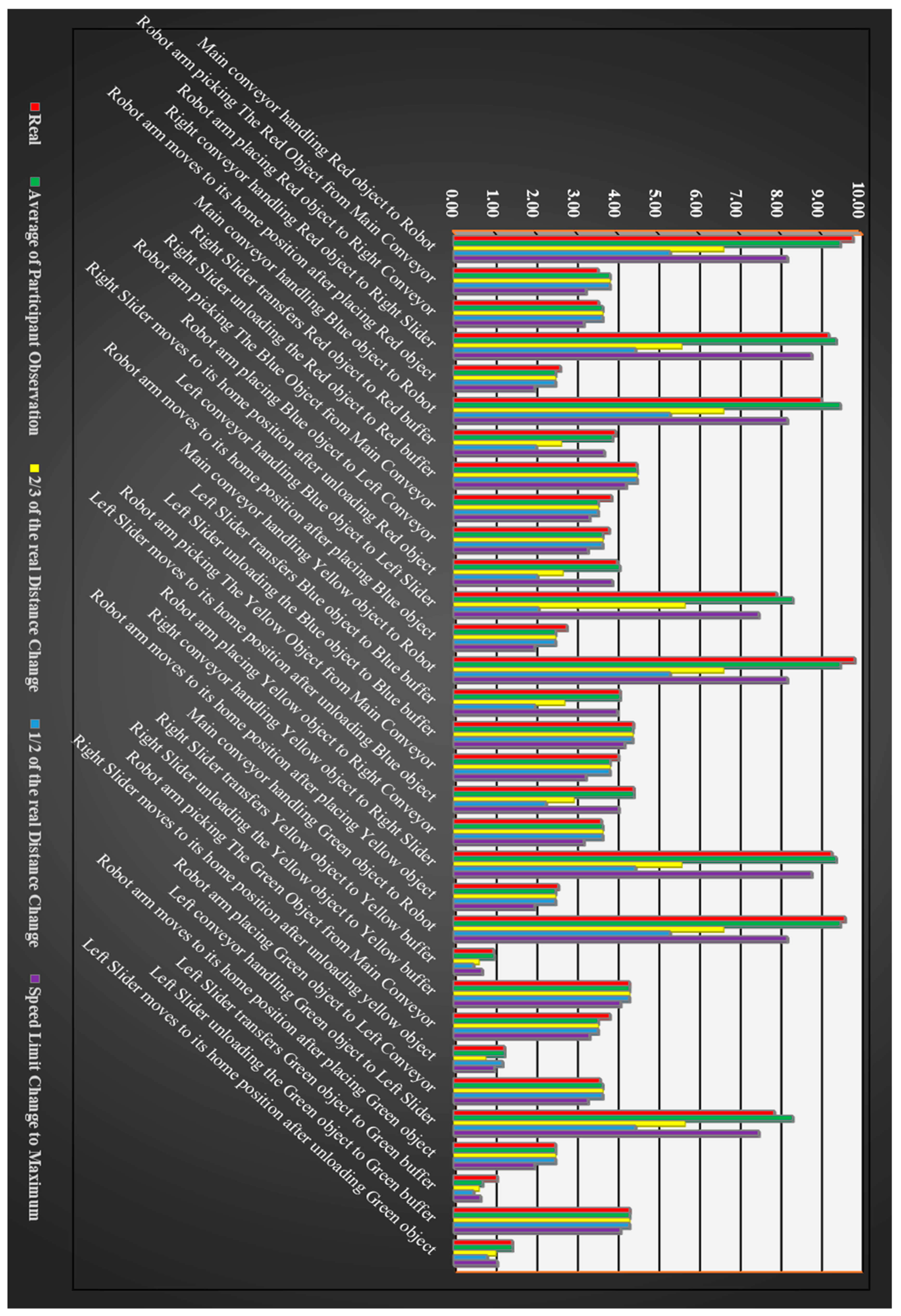 10.00
9.00
8.00
7.00
6.00
5.00
4.00
3.00
2.00
1.00
0.00

Main conveyor handling Red object to Robot
Robot arm picking The Red Object from Main Conveyor
Robot arm placing Red object to Right Conveyor
Right conveyor handling Red object to Right Slider
Robot arm moves to its home position after placing Red object
Main conveyor handling Blue object to Robot
Right Slider transfers Red object to Red buffer
Right Slider unloading the Red object to Red buffer
Robot arm picking The Blue Object from Main Conveyor
Robot arm placing Blue object to Left Conveyor
Right Slider moves to its home position after unloading Red object
Left conveyor handling Blue object to Left Slider
Robot arm moves to its home position after placing Blue object
Main conveyor handling Yellow object to Robot
Left Slider transfers Blue object to Blue buffer
Left Slider unloading the Blue object to Blue buffer
Robot arm picking The Yellow Object from Main Conveyor
Left Slider moves to its home position after unloading Blue object
Robot arm placing Yellow object to Right Conveyor
Right conveyor handling Yellow object to Right Slider
Robot arm moves to its home position after placing Yellow object
Main conveyor handling Green object to Robot
Right Slider transfers Yellow object to Yellow buffer
Right Slider unloading the Yellow object to Yellow buffer
Robot arm picking The Green Object from Main Conveyor
Right Slider moves to its home position after unloading yellow object
Robot arm placing Green object to Left Conveyor
Left conveyor handling Green object to Left Slider
Robot arm moves to its home position after placing Green object
Left Slider transfers Green object to Green buffer
Left Slider unloading the Green object to Green buffer
Left Slider moves to its home position after unloading Green object

Real
Average of Participant Observation
2/3 of the real Distance Change
1/2 of the real Distance Change
Speed Limit Change to Maximum